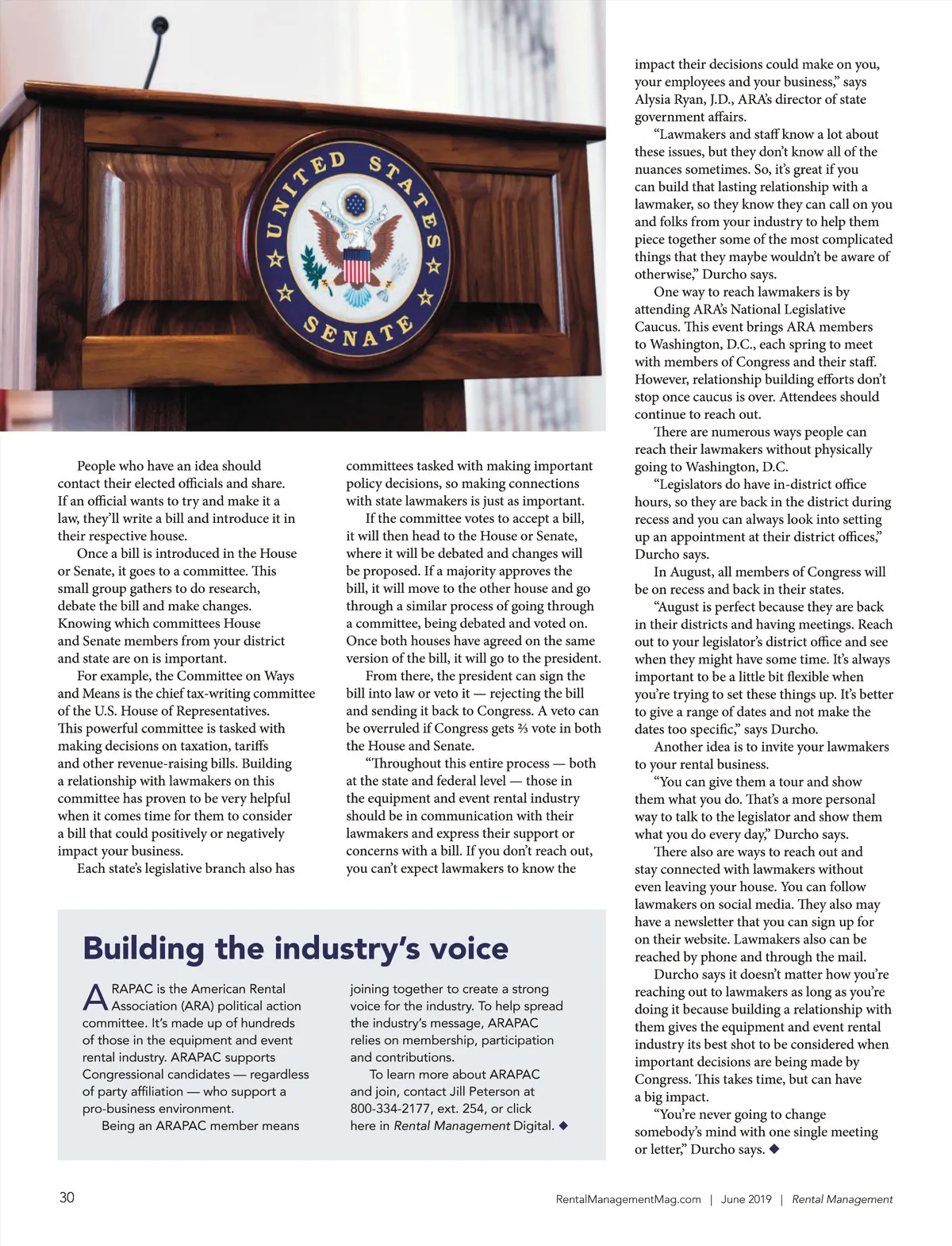 UNITED STATES SENATE

People who have an idea should contact their elected officials and share. If an official wants to try and make it a law, they'll write a bill and introduce it in their respective house.

Once a bill is introduced in the House or Senate, it goes to a committee. This small group gathers to do research, debate the bill and make changes. Knowing which committees House and Senate members from your district and state are on is important.

For example, the Committee on Ways and Means is the chief tax-writing committee of the U.S. House of Representatives. This powerful committee is tasked with making decisions on taxation, tariffs and other revenue-raising bills. Building a relationship with lawmakers on this committee has proven to be very helpful when it comes time for them to consider a bill that could positively or negatively impact your business.

Each state's legislative branch also has committees tasked with making important policy decisions, so making connections with state lawmakers is just as important.

If the committee votes to accept a bill, it will then head to the House or Senate, where it will be debated and changes will be proposed. If a majority approves the bill, it will move to the other house and go through a similar process of going through a committee, being debated and voted on. Once both houses have agreed on the same version of the bill, it will go to the president.

From there, the president can sign the bill into law or veto it — rejecting the bill and sending it back to Congress. A veto can be overruled if Congress gets ⅔ vote in both the House and Senate.

"Throughout this entire process — both at the state and federal level — those in the equipment and event rental industry should be in communication with their lawmakers and express their support or concerns with a bill. If you don't reach out, you can't expect lawmakers to know the impact their decisions could make on you, your employees and your business," says Alysia Ryan, J.D., ARA's director of state government affairs.

"Lawmakers and staff know a lot about these issues, but they don't know all of the nuances sometimes. So, it's great if you can build that lasting relationship with a lawmaker, so they know they can call on you and folks from your industry to help them piece together some of the most complicated things that they maybe wouldn't be aware of otherwise," Durcho says.

One way to reach lawmakers is by attending ARA's National Legislative Caucus. This event brings ARA members to Washington, D.C., each spring to meet with members of Congress and their staff. However, relationship building efforts don't stop once caucus is over. Attendees should continue to reach out.

There are numerous ways people can reach their lawmakers without physically going to Washington, D.C.

"Legislators do have in-district office hours, so they are back in the district during recess and you can always look into setting up an appointment at their district offices," Durcho says.

In August, all members of Congress will be on recess and back in their states.

"August is perfect because they are back in their districts and having meetings. Reach out to your legislator's district office and see when they might have some time. It's always important to be a little bit flexible when you're trying to set these things up. It's better to give a range of dates and not make the dates too specific," says Durcho.

Another idea is to invite your lawmakers to your rental business.

"You can give them a tour and show them what you do. That's a more personal way to talk to the legislator and show them what you do every day," Durcho says.

There also are ways to reach out and stay connected with lawmakers without even leaving your house. You can follow lawmakers on social media. They also may have a newsletter that you can sign up for on their website. Lawmakers also can be reached by phone and through the mail.

Durcho says it doesn't matter how you're reaching out to lawmakers as long as you're doing it because building a relationship with them gives the equipment and event rental industry its best shot to be considered when important decisions are being made by Congress. This takes time, but can have a big impact.

"You're never going to change somebody's mind with one single meeting or letter," Durcho says. ◆

Building the industry's voice

ARAPAC is the American Rental Association (ARA) political action committee. It's made up of hundreds of those in the equipment and event rental industry. ARAPAC supports Congressional candidates — regardless of party affiliation — who support a pro-business environment.

Being an ARAPAC member means joining together to create a strong voice for the industry. To help spread the industry's message, ARAPAC relies on membership, participation and contributions.

To learn more about ARAPAC and join, contact Jill Peterson at 800-334-2177, ext. 254, or click here in Rental Management Digital. ◆

30 RentalManagementMag.com | June 2019 | Rental Management